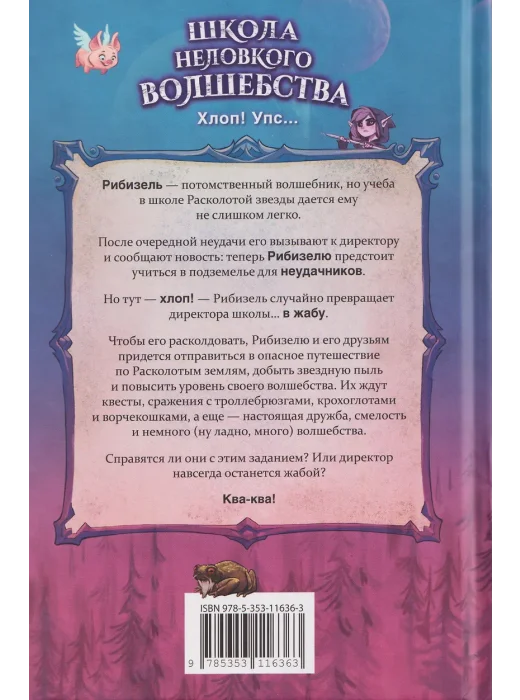 ШКОЛА
НЕЛОВКОГО
ВОЛШЕБСТВА

Хлоп! Упс...

Рибизель — потомственный волшебник, но учеба в школе Расколотой звезды дается ему не слишком легко.

После очередной неудачи его вызывают к директору и сообщают новость: теперь Рибизелю предстоит учиться в подземелье для неудачников.

Но тут — хлоп! — Рибизель случайно превращает директора школы... в жабу.

Чтобы его расколдовать, Рибизелю и его друзьям придется отправиться в опасное путешествие по Расколотым землям, добыть звездную пыль и повысить уровень своего волшебства. Их ждут квесты, сражения с троллебрюзгами, крохоглотами и ворчекошками, а еще — настоящая дружба, смелость и немного (ну ладно, много) волшебства.

Справятся ли они с этим заданием? Или директор навсегда останется жабой?

Ква-ква!

ISBN 978-5-353-11636-3

9 785353 116363